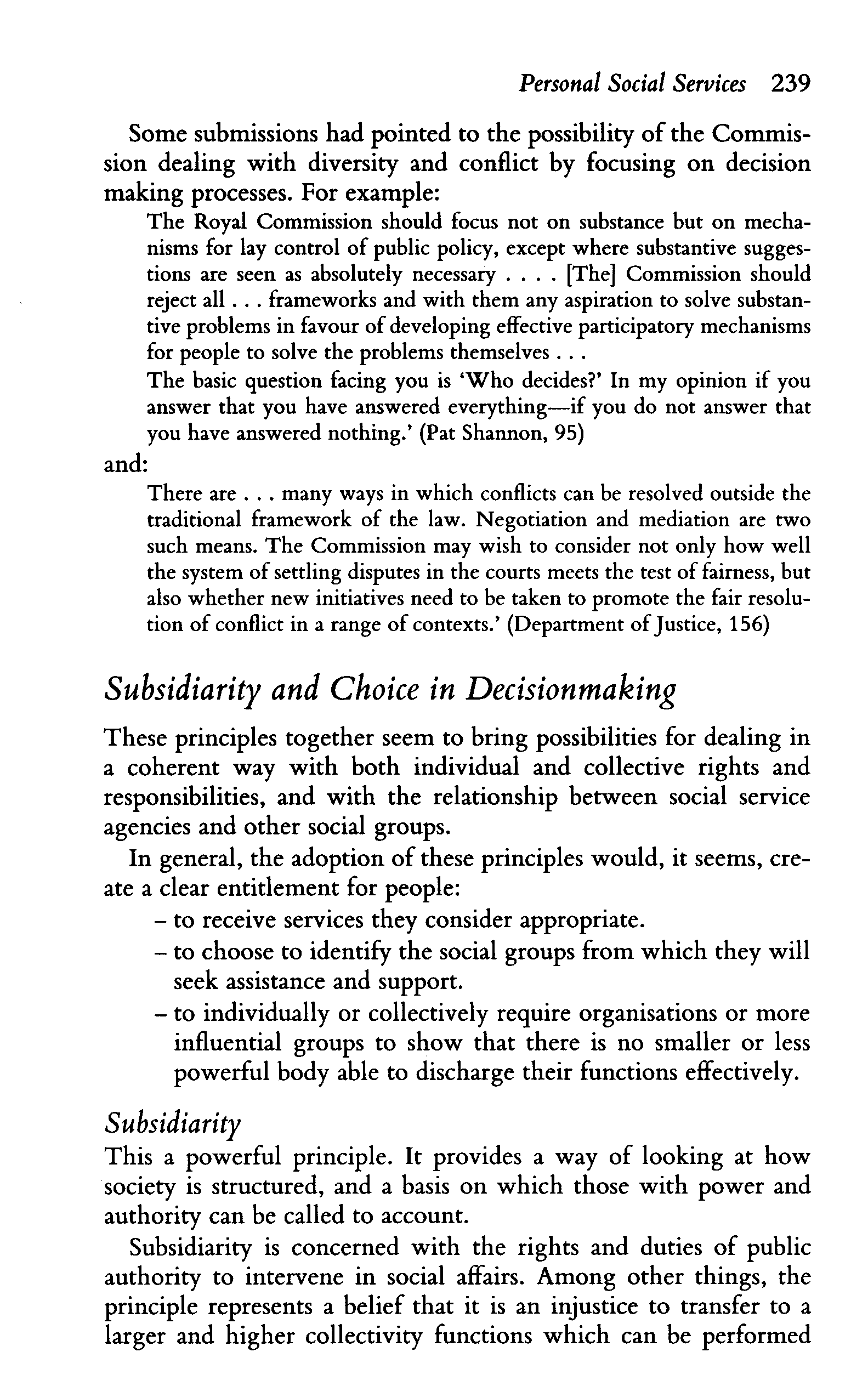 Personal Social Services 239

Some submissions had pointed to the possibility of the Commission dealing with diversity and conflict by focusing on decision making processes. For example:

The Royal Commission should focus not on substance but on mechanisms for lay control of public policy, except where substantive suggestions are seen as absolutely necessary . . . . [The] Commission should reject all . . . frameworks and with them any aspiration to solve substantive problems in favour of developing effective participatory mechanisms for people to solve the problems themselves . . .

The basic question facing you is 'Who decides?' In my opinion if you answer that you have answered everything—if you do not answer that you have answered nothing.' (Pat Shannon, 95)

and:

There are . . . many ways in which conflicts can be resolved outside the traditional framework of the law. Negotiation and mediation are two such means. The Commission may wish to consider not only how well the system of settling disputes in the courts meets the test of fairness, but also whether new initiatives need to be taken to promote the fair resolution of conflict in a range of contexts.' (Department of Justice, 156)

Subsidiarity and Choice in Decisionmaking

These principles together seem to bring possibilities for dealing in a coherent way with both individual and collective rights and responsibilities, and with the relationship between social service agencies and other social groups.

In general, the adoption of these principles would, it seems, create a clear entitlement for people:
– to receive services they consider appropriate.
– to choose to identify the social groups from which they will seek assistance and support.
– to individually or collectively require organisations or more influential groups to show that there is no smaller or less powerful body able to discharge their functions effectively.

Subsidiarity

This a powerful principle. It provides a way of looking at how society is structured, and a basis on which those with power and authority can be called to account.

Subsidiarity is concerned with the rights and duties of public authority to intervene in social affairs. Among other things, the principle represents a belief that it is an injustice to transfer to a larger and higher collectivity functions which can be performed